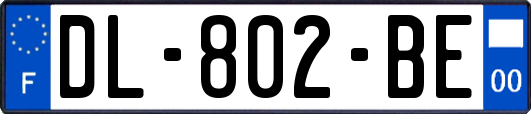 F
DL-802-BE
00